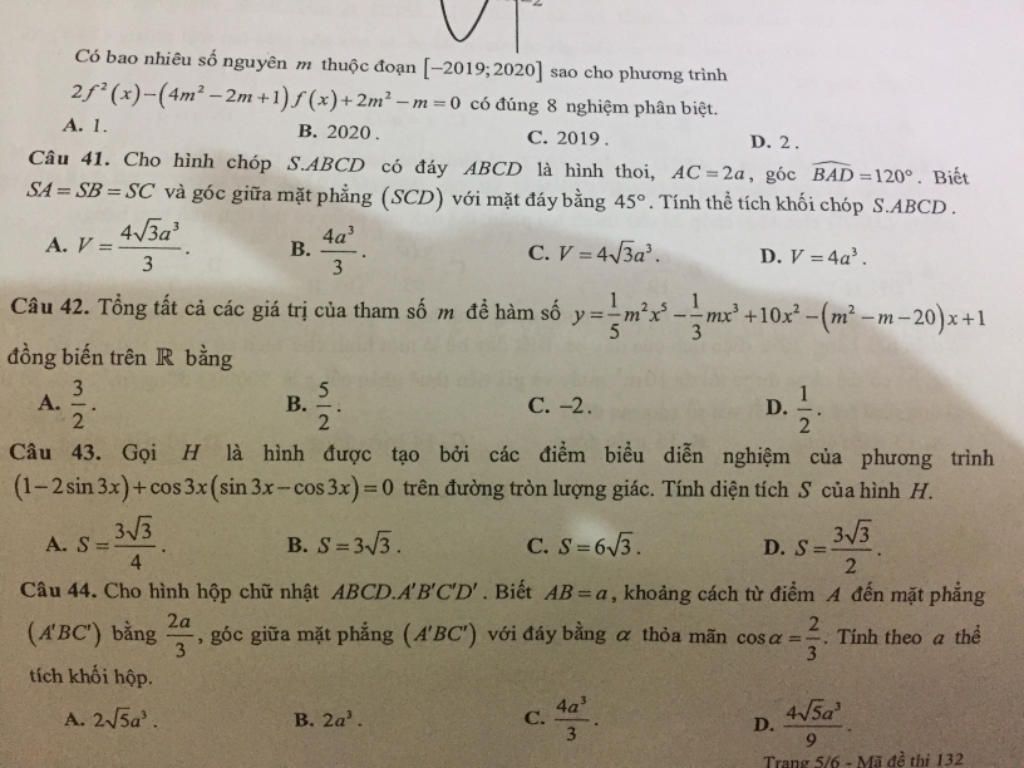 Có bao nhiêu số nguyên $m$ thuộc đoạn $[-2019;2020]$ sao cho phương trình $2f^2(x)-(4m^2-2m+1)f(x)+2m^2-m=0$ có đúng 8 nghiệm phân biệt.

A. 1.
B. 2020.
C. 2019.
D. 2.

Câu 41. Cho hình chóp $S.ABCD$ có đáy $ABCD$ là hình thoi, $AC=2a$, góc $\widehat{BAD}=120°$. Biết $SA=SB=SC$ và góc giữa mặt phẳng $(SCD)$ với mặt đáy bằng $45°$. Tính thể tích khối chóp $S.ABCD$.

A. $V=\frac{4\sqrt{3}a^3}{3}$.
B. $\frac{4a^3}{3}$.
C. $V=4\sqrt{3}a^3$.
D. $V=4a^3$.

Câu 42. Tổng tất cả các giá trị của tham số $m$ để hàm số $y=\frac{1}{5}m^2x^5-\frac{1}{3}mx^3+10x^2-(m^2-m-20)x+1$ đồng biến trên $\mathbb{R}$ bằng

A. $\frac{3}{2}$.
B. $\frac{5}{2}$.
C. $-2$.
D. $\frac{1}{2}$.

Câu 43. Gọi $H$ là hình được tạo bởi các điểm biểu diễn nghiệm của phương trình $(1-2\sin 3x)+\cos 3x(\sin 3x-\cos 3x)=0$ trên đường tròn lượng giác. Tính diện tích $S$ của hình $H$.

A. $S=\frac{3\sqrt{3}}{4}$.
B. $S=3\sqrt{3}$.
C. $S=6\sqrt{3}$.
D. $S=\frac{3\sqrt{3}}{2}$.

Câu 44. Cho hình hộp chữ nhật $ABCD.A'B'C'D'$. Biết $AB=a$, khoảng cách từ điểm $A$ đến mặt phẳng $(A'BC')$ bằng $\frac{2a}{3}$, góc giữa mặt phẳng $(A'BC')$ với đáy bằng $\alpha$ thỏa mãn $\cos\alpha=\frac{2}{3}$. Tính theo $a$ thể tích khối hộp.

A. $2\sqrt{5}a^3$.
B. $2a^3$.
C. $\frac{4a^3}{3}$.
D. $\frac{4\sqrt{5}a^3}{9}$.

Trang 5/6 - Mã đề thi 132